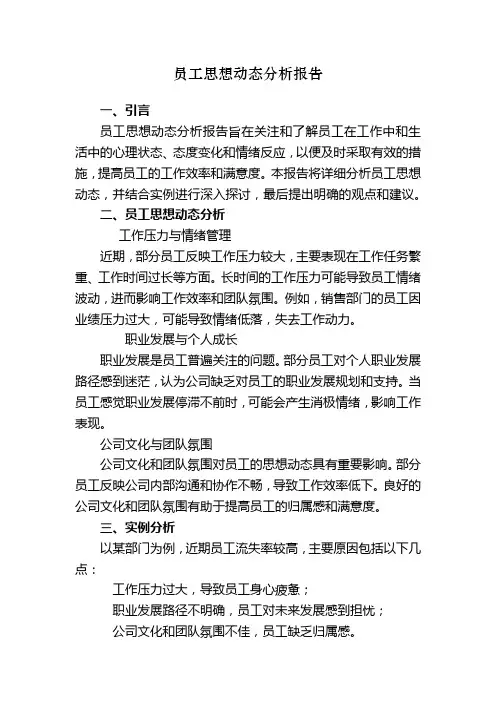 员工思想动态分析报告

一、引言

员工思想动态分析报告旨在关注和了解员工在工作中和生活中的心理状态、态度变化和情绪反应，以便及时采取有效的措施，提高员工的工作效率和满意度。本报告将详细分析员工思想动态，并结合实例进行深入探讨，最后提出明确的观点和建议。

二、员工思想动态分析

工作压力与情绪管理

近期，部分员工反映工作压力较大，主要表现在工作任务繁重、工作时间过长等方面。长时间的工作压力可能导致员工情绪波动，进而影响工作效率和团队氛围。例如，销售部门的员工因业绩压力过大，可能导致情绪低落，失去工作动力。

职业发展与个人成长

职业发展是员工普遍关注的问题。部分员工对个人职业发展路径感到迷茫，认为公司缺乏对员工的职业发展规划和支持。当员工感觉职业发展停滞不前时，可能会产生消极情绪，影响工作表现。

公司文化与团队氛围

公司文化和团队氛围对员工的思想动态具有重要影响。部分员工反映公司内部沟通和协作不畅，导致工作效率低下。良好的公司文化和团队氛围有助于提高员工的归属感和满意度。

三、实例分析

以某部门为例，近期员工流失率较高，主要原因包括以下几点：

工作压力过大，导致员工身心疲惫；

职业发展路径不明确，员工对未来发展感到担忧；

公司文化和团队氛围不佳，员工缺乏归属感。